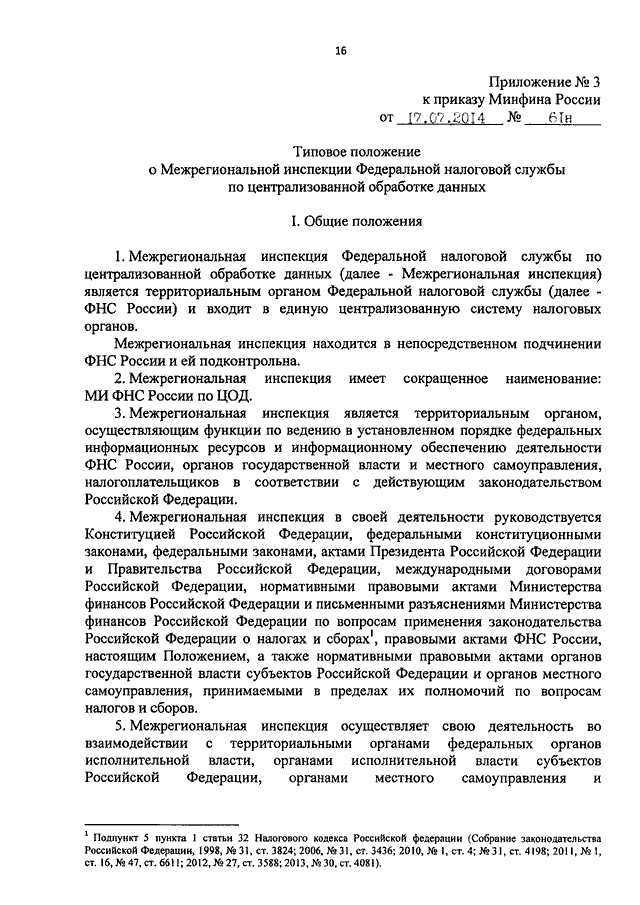 16

Приложение № 3
к приказу Минфина России
от 17.07.2014 № 61н

Типовое положение
о Межрегиональной инспекции Федеральной налоговой службы
по централизованной обработке данных

I. Общие положения

1. Межрегиональная инспекция Федеральной налоговой службы по централизованной обработке данных (далее - Межрегиональная инспекция) является территориальным органом Федеральной налоговой службы (далее - ФНС России) и входит в единую централизованную систему налоговых органов.

Межрегиональная инспекция находится в непосредственном подчинении ФНС России и ей подконтрольна.

2. Межрегиональная инспекция имеет сокращенное наименование: МИ ФНС России по ЦОД.

3. Межрегиональная инспекция является территориальным органом, осуществляющим функции по ведению в установленном порядке федеральных информационных ресурсов и информационному обеспечению деятельности ФНС России, органов государственной власти и местного самоуправления, налогоплательщиков в соответствии с действующим законодательством Российской Федерации.

4. Межрегиональная инспекция в своей деятельности руководствуется Конституцией Российской Федерации, федеральными конституционными законами, федеральными законами, актами Президента Российской Федерации и Правительства Российской Федерации, международными договорами Российской Федерации, нормативными правовыми актами Министерства финансов Российской Федерации и письменными разъяснениями Министерства финансов Российской Федерации по вопросам применения законодательства Российской Федерации о налогах и сборах$^1$, правовыми актами ФНС России, настоящим Положением, а также нормативными правовыми актами органов государственной власти субъектов Российской Федерации и органов местного самоуправления, принимаемыми в пределах их полномочий по вопросам налогов и сборов.

5. Межрегиональная инспекция осуществляет свою деятельность во взаимодействии с территориальными органами федеральных органов исполнительной власти, органами исполнительной власти субъектов Российской Федерации, органами местного самоуправления и

$^1$ Подпункт 5 пункта 1 статьи 32 Налогового кодекса Российской федерации (Собрание законодательства Российской Федерации, 1998, № 31, ст. 3824; 2006, № 31, ст. 3436; 2010, № 1, ст. 4; № 31, ст. 4198; 2011, № 1, ст. 16, № 47, ст. 6611; 2012, № 27, ст. 3588; 2013, № 30, ст. 4081).